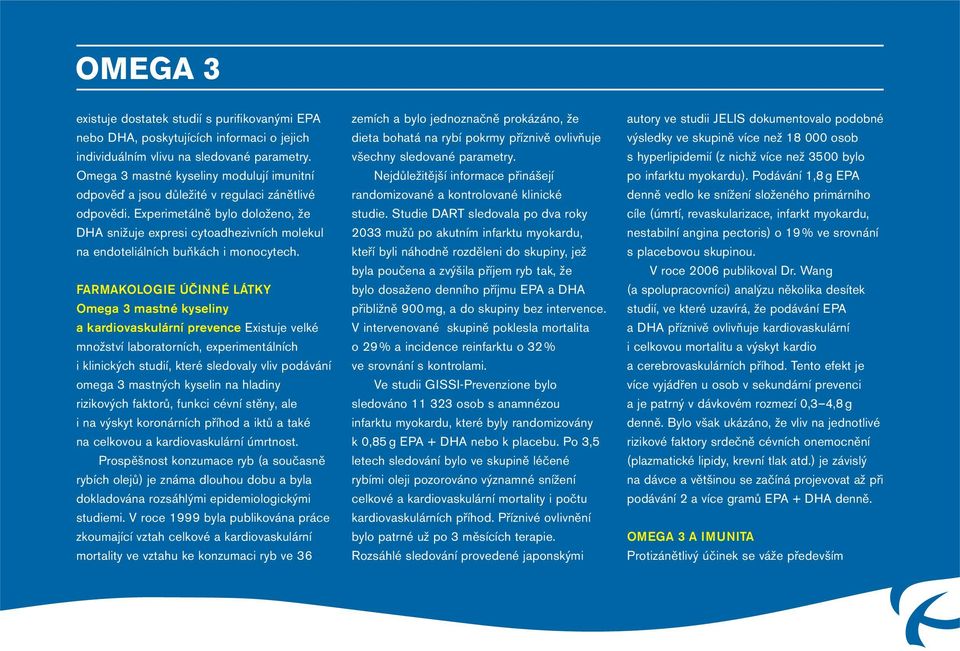 OMEGA 3

existuje dostatek studií s purifikovanými EPA nebo DHA, poskytujících informaci o jejich individuálním vlivu na sledované parametry. Omega 3 mastné kyseliny modulují imunitní odpověď a jsou důležité v regulaci zánětlivé odpovědi. Experimetálně bylo doloženo, že DHA snižuje expresi cytoadhezivních molekul na endoteliálních buňkách i monocytech.

FARMAKOLOGIE ÚČINNÉ LÁTKY
Omega 3 mastné kyseliny a kardiovaskulární prevence Existuje velké množství laboratorních, experimentálních i klinických studií, které sledovaly vliv podávání omega 3 mastných kyselin na hladiny rizikových faktorů, funkci cévní stěny, ale i na výskyt koronárních příhod a iktů a také na celkovou a kardiovaskulární úmrtnost.

Prospěšnost konzumace ryb (a současně rybích olejů) je známa dlouhou dobu a byla dokladována rozsáhlými epidemiologickými studiemi. V roce 1999 byla publikována práce zkoumající vztah celkové a kardiovaskulární mortality ve vztahu ke konzumaci ryb ve 36 zemích a bylo jednoznačně prokázáno, že dieta bohatá na rybí pokrmy příznivě ovlivňuje všechny sledované parametry.

Nejdůležitější informace přinášejí randomizované a kontrolované klinické studie. Studie DART sledovala po dva roky 2033 mužů po akutním infarktu myokardu, kteří byli náhodně rozděleni do skupiny, jež byla poučena a zvýšila příjem ryb tak, že bylo dosaženo denního příjmu EPA a DHA přibližně 900 mg, a do skupiny bez intervence. V intervenované skupině poklesla mortalita o 29 % a incidence reinfarktu o 32 % ve srovnání s kontrolami.

Ve studii GISSI-Prevenzione bylo sledováno 11 323 osob s anamnézou infarktu myokardu, které byly randomizovány k 0,85 g EPA + DHA nebo k placebu. Po 3,5 letech sledování bylo ve skupině léčené rybími oleji pozorováno významné snížení celkové a kardiovaskulární mortality i počtu kardiovaskulárních příhod. Příznivé ovlivnění bylo patrné už po 3 měsících terapie. Rozsáhlé sledování provedené japonskými autory ve studii JELIS dokumentovalo podobné výsledky ve skupině více než 18 000 osob s hyperlipidemií (z nichž více než 3500 bylo po infarktu myokardu). Podávání 1,8 g EPA denně vedlo ke snížení složeného primárního cíle (úmrtí, revaskularizace, infarkt myokardu, nestabilní angina pectoris) o 19 % ve srovnání s placebovou skupinou.

V roce 2006 publikoval Dr. Wang (a spolupracovníci) analýzu několika desítek studií, ve které uzavírá, že podávání EPA a DHA příznivě ovlivňuje kardiovaskulární i celkovou mortalitu a výskyt kardio a cerebrovaskulárních příhod. Tento efekt je více vyjádřen u osob v sekundární prevenci a je patrný v dávkovém rozmezí 0,3–4,8 g denně. Bylo však ukázáno, že vliv na jednotlivé rizikové faktory srdečně cévních onemocnění (plazmatické lipidy, krevní tlak atd.) je závislý na dávce a většinou se začíná projevovat až při podávání 2 a více gramů EPA + DHA denně.

OMEGA 3 A IMUNITA
Protizánětlivý účinek se váže především